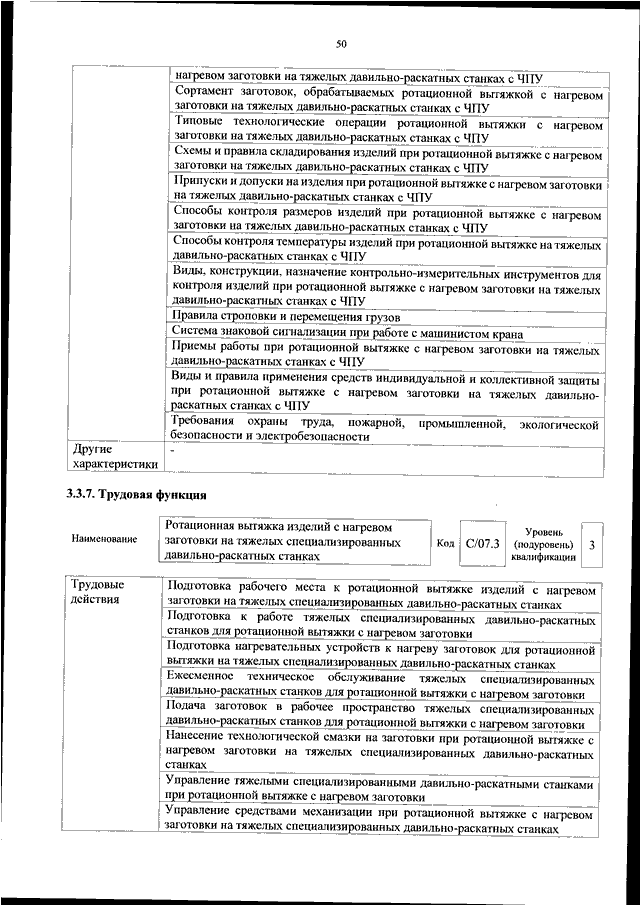 50

| | |
|---|---|
| | нагревом заготовки на тяжелых давильно-раскатных станках с ЧПУ |
| | Сортамент заготовок, обрабатываемых ротационной вытяжкой с нагревом заготовки на тяжелых давильно-раскатных станках с ЧПУ |
| | Типовые технологические операции ротационной вытяжки с нагревом заготовки на тяжелых давильно-раскатных станках с ЧПУ |
| | Схемы и правила складирования изделий при ротационной вытяжке с нагревом заготовки на тяжелых давильно-раскатных станках с ЧПУ |
| | Припуски и допуски на изделия при ротационной вытяжке с нагревом заготовки на тяжелых давильно-раскатных станках с ЧПУ |
| | Способы контроля размеров изделий при ротационной вытяжке с нагревом заготовки на тяжелых давильно-раскатных станках с ЧПУ |
| | Способы контроля температуры изделий при ротационной вытяжке на тяжелых давильно-раскатных станках с ЧПУ |
| | Виды, конструкции, назначение контрольно-измерительных инструментов для контроля изделий при ротационной вытяжке с нагревом заготовки на тяжелых давильно-раскатных станках с ЧПУ |
| | Правила строповки и перемещения грузов |
| | Система знаковой сигнализации при работе с машинистом крана |
| | Приемы работы при ротационной вытяжке с нагревом заготовки на тяжелых давильно-раскатных станках с ЧПУ |
| | Виды и правила применения средств индивидуальной и коллективной защиты при ротационной вытяжке с нагревом заготовки на тяжелых давильно-раскатных станках с ЧПУ |
| | Требования охраны труда, пожарной, промышленной, экологической безопасности и электробезопасности |
| Другие характеристики | - |

3.3.7. Трудовая функция

| Наименование | Ротационная вытяжка изделий с нагревом заготовки на тяжелых специализированных давильно-раскатных станках | Код | C/07.3 | Уровень (подуровень) квалификации | 3 |
|---|---|---|---|---|---|

| | |
|---|---|
| Трудовые действия | Подготовка рабочего места к ротационной вытяжке изделий с нагревом заготовки на тяжелых специализированных давильно-раскатных станках |
| | Подготовка к работе тяжелых специализированных давильно-раскатных станков для ротационной вытяжки с нагревом заготовки |
| | Подготовка нагревательных устройств к нагреву заготовок для ротационной вытяжки на тяжелых специализированных давильно-раскатных станках |
| | Ежесменное техническое обслуживание тяжелых специализированных давильно-раскатных станков для ротационной вытяжки с нагревом заготовки |
| | Подача заготовок в рабочее пространство тяжелых специализированных давильно-раскатных станков для ротационной вытяжки с нагревом заготовки |
| | Нанесение технологической смазки на заготовки при ротационной вытяжке с нагревом заготовки на тяжелых специализированных давильно-раскатных станках |
| | Управление тяжелыми специализированными давильно-раскатными станками при ротационной вытяжке с нагревом заготовки |
| | Управление средствами механизации при ротационной вытяжке с нагревом заготовки на тяжелых специализированных давильно-раскатных станках |